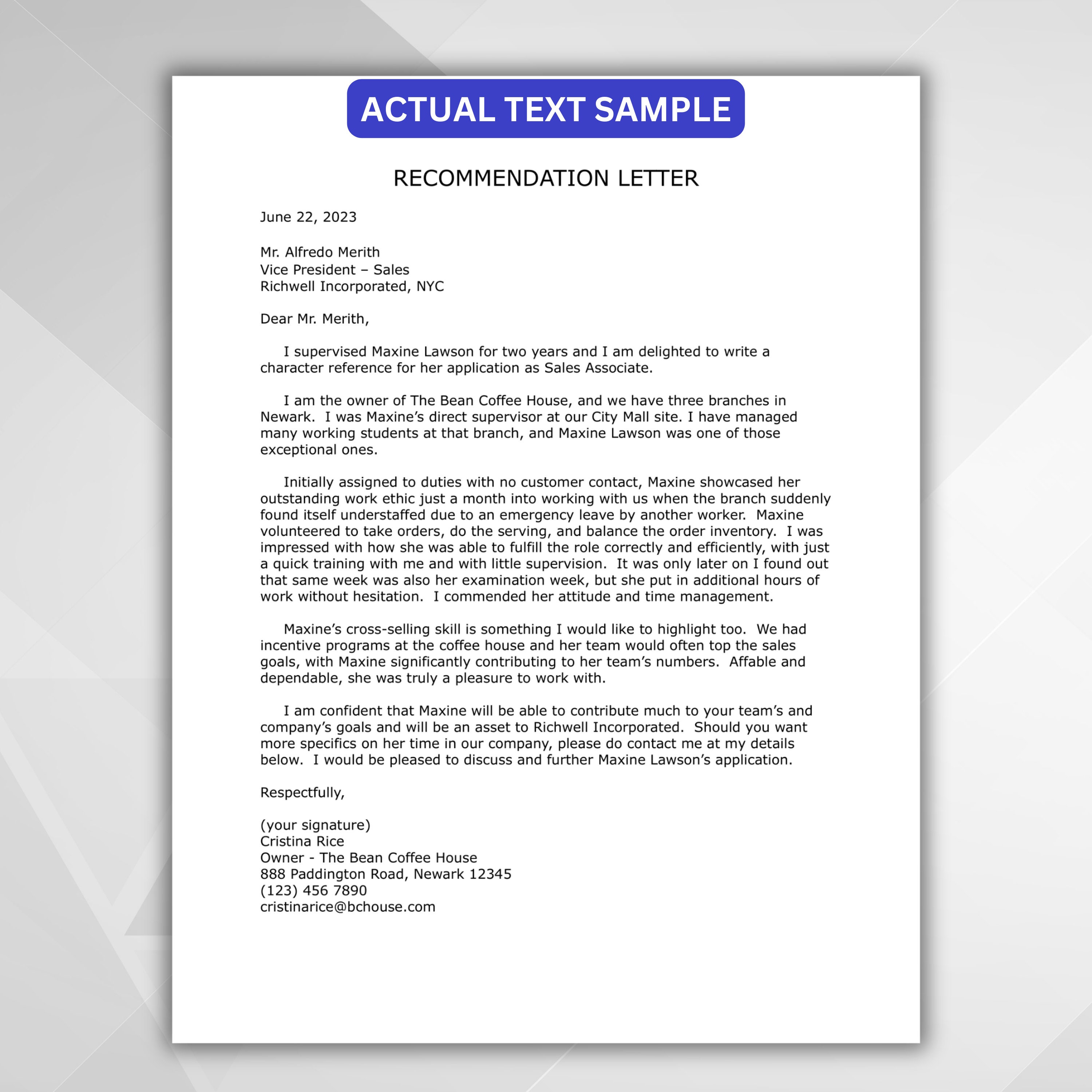 ACTUAL TEXT SAMPLE

RECOMMENDATION LETTER

June 22, 2023

Mr. Alfredo Merith
Vice President – Sales
Richwell Incorporated, NYC

Dear Mr. Merith,

I supervised Maxine Lawson for two years and I am delighted to write a character reference for her application as Sales Associate.

I am the owner of The Bean Coffee House, and we have three branches in Newark. I was Maxine's direct supervisor at our City Mall site. I have managed many working students at that branch, and Maxine Lawson was one of those exceptional ones.

Initially assigned to duties with no customer contact, Maxine showcased her outstanding work ethic just a month into working with us when the branch suddenly found itself understaffed due to an emergency leave by another worker. Maxine volunteered to take orders, do the serving, and balance the order inventory. I was impressed with how she was able to fulfill the role correctly and efficiently, with just a quick training with me and with little supervision. It was only later on I found out that same week was also her examination week, but she put in additional hours of work without hesitation. I commended her attitude and time management.

Maxine's cross-selling skill is something I would like to highlight too. We had incentive programs at the coffee house and her team would often top the sales goals, with Maxine significantly contributing to her team's numbers. Affable and dependable, she was truly a pleasure to work with.

I am confident that Maxine will be able to contribute much to your team's and company's goals and will be an asset to Richwell Incorporated. Should you want more specifics on her time in our company, please do contact me at my details below. I would be pleased to discuss and further Maxine Lawson's application.

Respectfully,

(your signature)
Cristina Rice
Owner - The Bean Coffee House
888 Paddington Road, Newark 12345
(123) 456 7890
cristinarice@bchouse.com